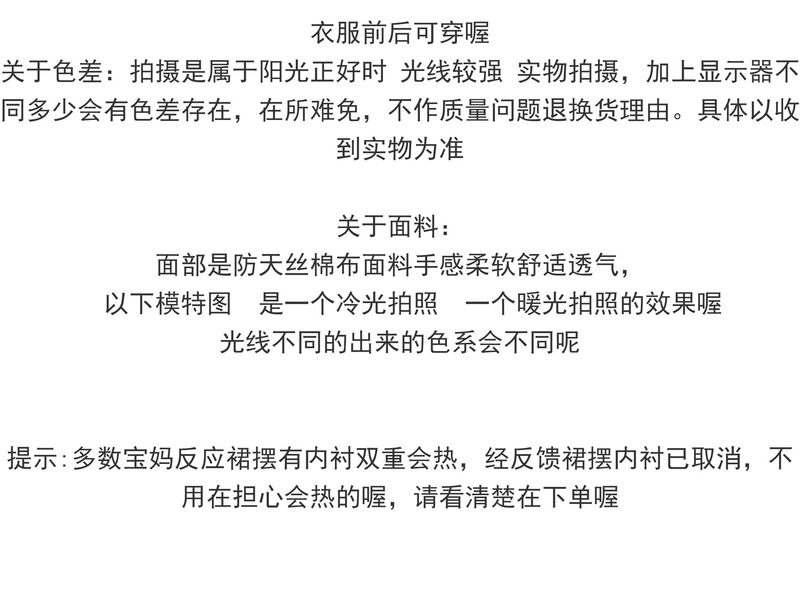 衣服前后可穿喔
关于色差：拍摄是属于阳光正好时 光线较强 实物拍摄，加上显示器不同多少会有色差存在，在所难免，不作质量问题退换货理由。具体以收到实物为准

关于面料：
面部是防天丝棉布面料手感柔软舒适透气，
以下模特图　是一个冷光拍照　一个暖光拍照的效果喔
光线不同的出来的色系会不同呢

提示:多数宝妈反应裙摆有内衬双重会热，经反馈裙摆内衬已取消，不用在担心会热的喔，请看清楚在下单喔